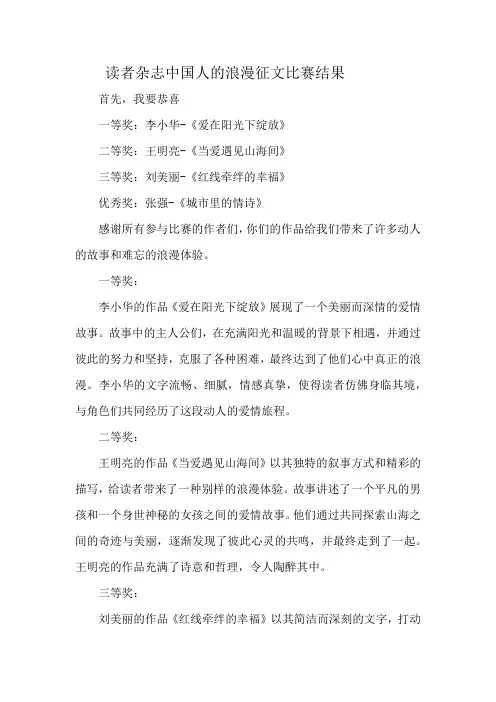 读者杂志中国人的浪漫征文比赛结果

首先，我要恭喜

一等奖：李小华-《爱在阳光下绽放》

二等奖：王明亮-《当爱遇见山海间》

三等奖：刘美丽-《红线牵绊的幸福》

优秀奖：张强-《城市里的情诗》

感谢所有参与比赛的作者们，你们的作品给我们带来了许多动人的故事和难忘的浪漫体验。

一等奖：

李小华的作品《爱在阳光下绽放》展现了一个美丽而深情的爱情故事。故事中的主人公们，在充满阳光和温暖的背景下相遇，并通过彼此的努力和坚持，克服了各种困难，最终达到了他们心中真正的浪漫。李小华的文字流畅、细腻，情感真挚，使得读者仿佛身临其境，与角色们共同经历了这段动人的爱情旅程。

二等奖：

王明亮的作品《当爱遇见山海间》以其独特的叙事方式和精彩的描写，给读者带来了一种别样的浪漫体验。故事讲述了一个平凡的男孩和一个身世神秘的女孩之间的爱情故事。他们通过共同探索山海之间的奇迹与美丽，逐渐发现了彼此心灵的共鸣，并最终走到了一起。王明亮的作品充满了诗意和哲理，令人陶醉其中。

三等奖：

刘美丽的作品《红线牵绊的幸福》以其简洁而深刻的文字，打动